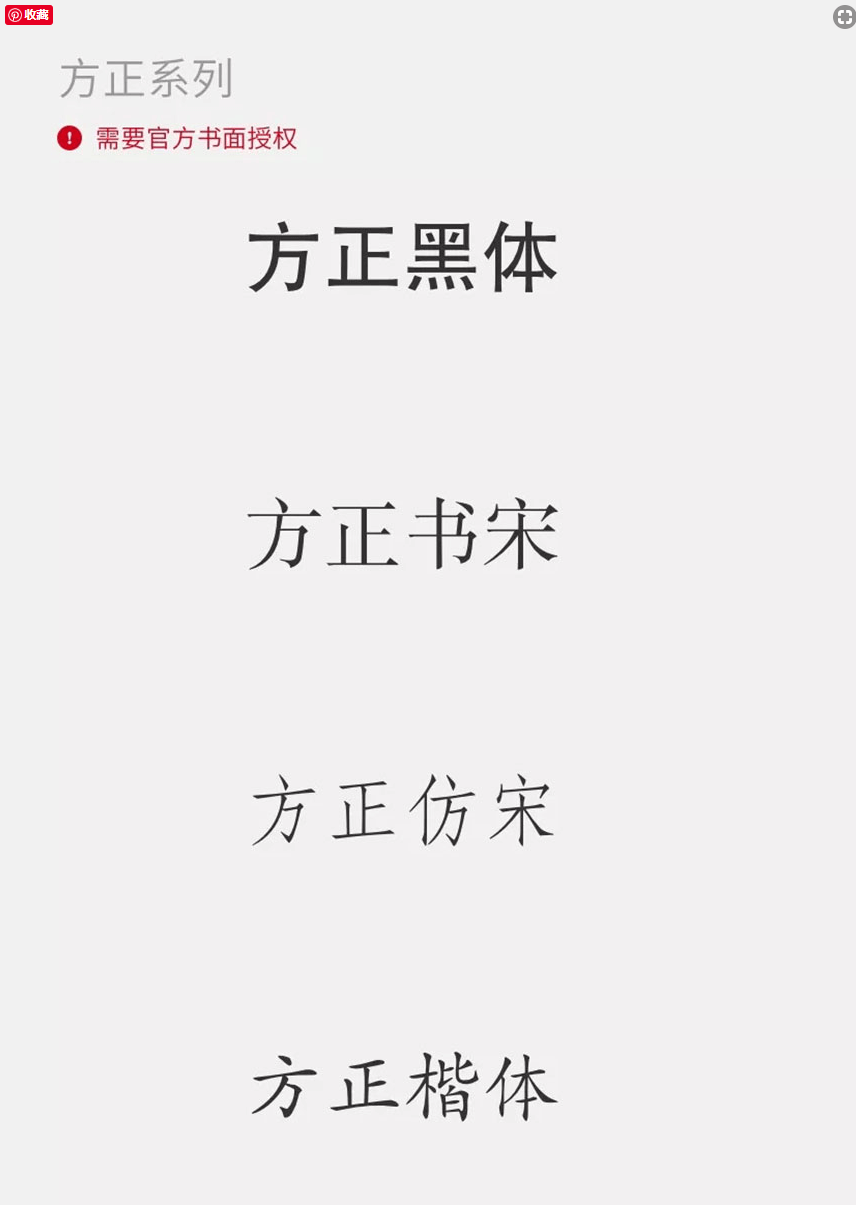 收藏

方正系列

需要官方书面授权

方正黑体

方正书宋

方正仿宋

方正楷体